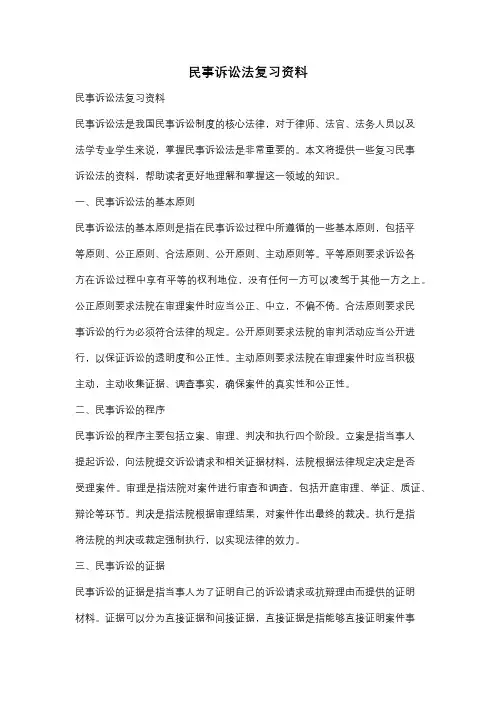 民事诉讼法复习资料

民事诉讼法复习资料

民事诉讼法是我国民事诉讼制度的核心法律，对于律师、法官、法务人员以及法学专业学生来说，掌握民事诉讼法是非常重要的。本文将提供一些复习民事诉讼法的资料，帮助读者更好地理解和掌握这一领域的知识。

一、民事诉讼法的基本原则

民事诉讼法的基本原则是指在民事诉讼过程中所遵循的一些基本原则，包括平等原则、公正原则、合法原则、公开原则、主动原则等。平等原则要求诉讼各方在诉讼过程中享有平等的权利地位，没有任何一方可以凌驾于其他一方之上。公正原则要求法院在审理案件时应当公正、中立，不偏不倚。合法原则要求民事诉讼的行为必须符合法律的规定。公开原则要求法院的审判活动应当公开进行，以保证诉讼的透明度和公正性。主动原则要求法院在审理案件时应当积极主动，主动收集证据、调查事实，确保案件的真实性和公正性。

二、民事诉讼的程序

民事诉讼的程序主要包括立案、审理、判决和执行四个阶段。立案是指当事人提起诉讼，向法院提交诉讼请求和相关证据材料，法院根据法律规定决定是否受理案件。审理是指法院对案件进行审查和调查，包括开庭审理、举证、质证、辩论等环节。判决是指法院根据审理结果，对案件作出最终的裁决。执行是指将法院的判决或裁定强制执行，以实现法律的效力。

三、民事诉讼的证据

民事诉讼的证据是指当事人为了证明自己的诉讼请求或抗辩理由而提供的证明材料。证据可以分为直接证据和间接证据，直接证据是指能够直接证明案件事